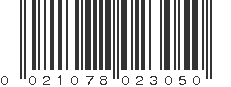 0 021078 023050